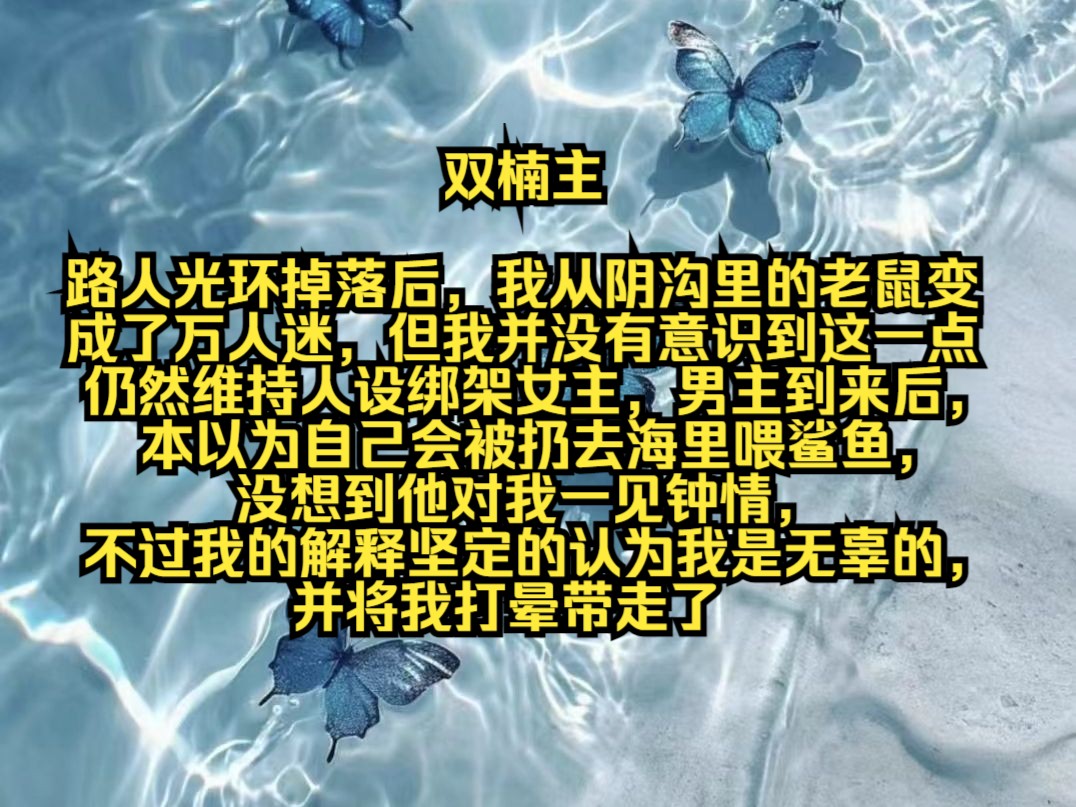 双楠主

路人光环掉落后，我从阴沟里的老鼠变成了万人迷，但我并没有意识到这一点仍然维持人设绑架女主，男主到来后，本以为自己会被扔去海里喂鲨鱼，没想到他对我一见钟情，不过我的解释坚定的认为我是无辜的，并将我打晕带走了